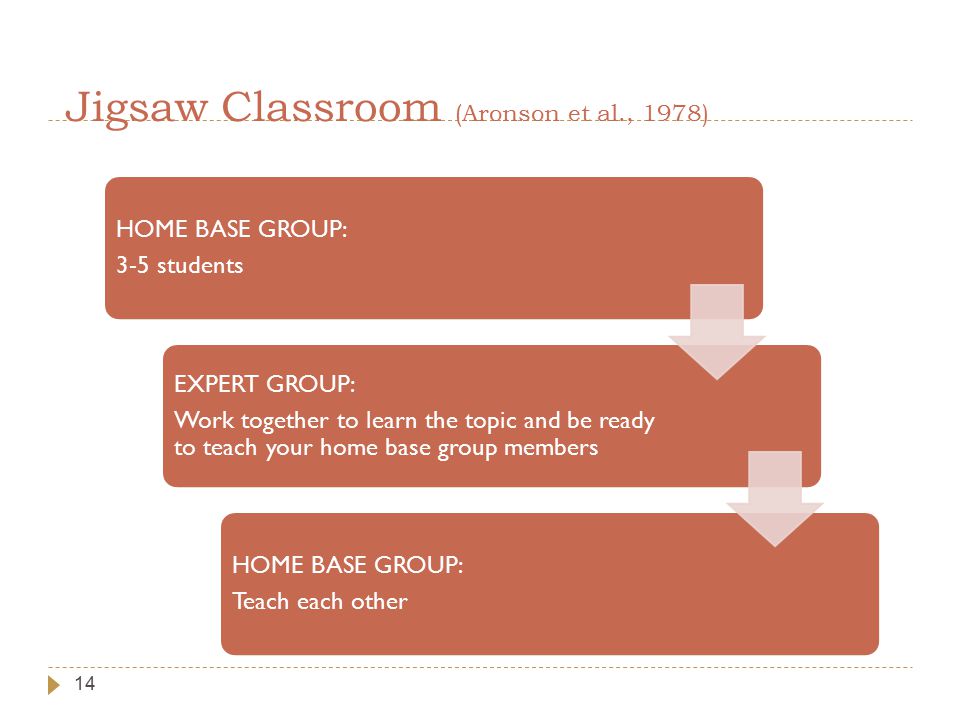 Jigsaw Classroom (Aronson et al., 1978)

HOME BASE GROUP:
3-5 students

EXPERT GROUP:
Work together to learn the topic and be ready to teach your home base group members

HOME BASE GROUP:
Teach each other

14